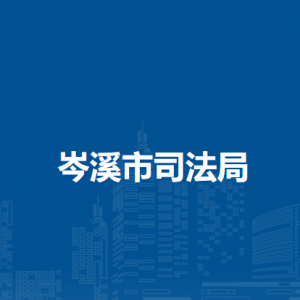 岑溪市司法局